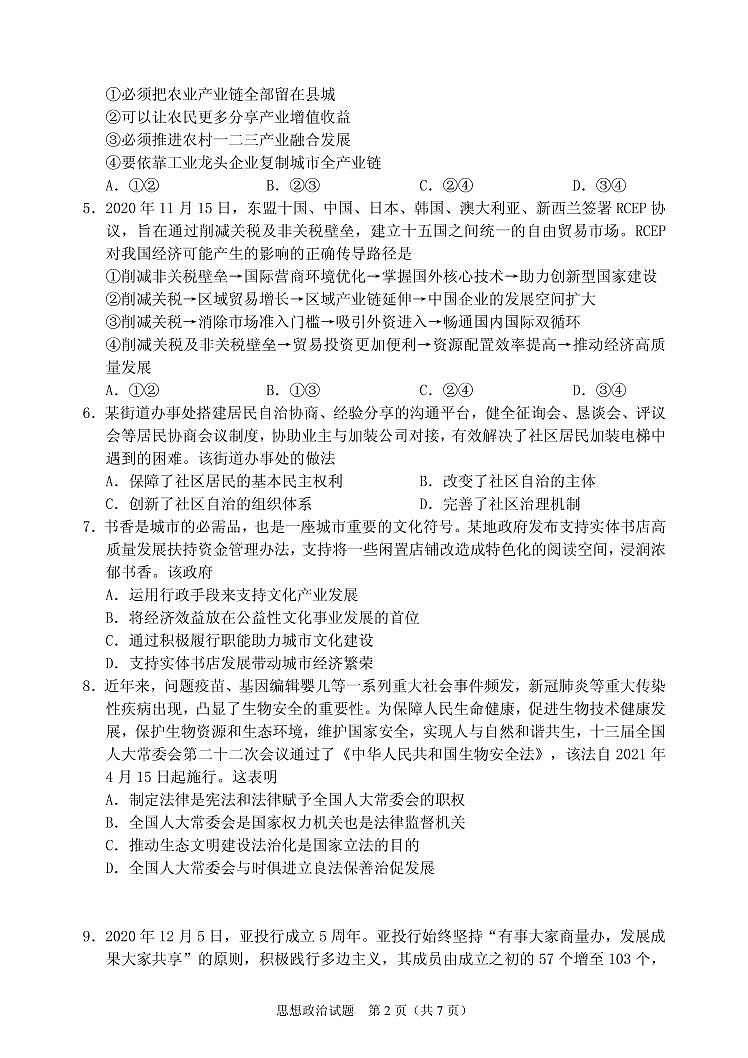 ①必须把农业产业链全部留在县城
②可以让农民更多分享产业增值收益
③必须推进农村一二三产业融合发展
④要依靠工业龙头企业复制城市全产业链
A．①②　　B．②③　　C．②④　　D．③④

5．2020 年 11 月 15 日，东盟十国、中国、日本、韩国、澳大利亚、新西兰签署 RCEP 协议，旨在通过削减关税及非关税壁垒，建立十五国之间统一的自由贸易市场。RCEP 对我国经济可能产生的影响的正确传导路径是
①削减非关税壁垒→国际营商环境优化→掌握国外核心技术→助力创新型国家建设
②削减关税→区域贸易增长→区域产业链延伸→中国企业的发展空间扩大
③削减关税→消除市场准入门槛→吸引外资进入→畅通国内国际双循环
④削减关税及非关税壁垒→贸易投资更加便利→资源配置效率提高→推动经济高质量发展
A．①②　　B．①③　　C．②④　　D．③④

6．某街道办事处搭建居民自治协商、经验分享的沟通平台，健全征询会、恳谈会、评议会等居民协商会议制度，协助业主与加装公司对接，有效解决了社区居民加装电梯中遇到的困难。该街道办事处的做法
A．保障了社区居民的基本民主权利　　B．改变了社区自治的主体
C．创新了社区自治的组织体系　　D．完善了社区治理机制

7．书香是城市的必需品，也是一座城市重要的文化符号。某地政府发布支持实体书店高质量发展扶持资金管理办法，支持将一些闲置店铺改造成特色化的阅读空间，浸润浓郁书香。该政府
A．运用行政手段来支持文化产业发展
B．将经济效益放在公益性文化事业发展的首位
C．通过积极履行职能助力城市文化建设
D．支持实体书店发展带动城市经济繁荣

8．近年来，问题疫苗、基因编辑婴儿等一系列重大社会事件频发，新冠肺炎等重大传染性疾病出现，凸显了生物安全的重要性。为保障人民生命健康，促进生物技术健康发展，保护生物资源和生态环境，维护国家安全，实现人与自然和谐共生，十三届全国人大常委会第二十二次会议通过了《中华人民共和国生物安全法》，该法自 2021 年 4 月 15 日起施行。这表明
A．制定法律是宪法和法律赋予全国人大常委会的职权
B．全国人大常委会是国家权力机关也是法律监督机关
C．推动生态文明建设法治化是国家立法的目的
D．全国人大常委会与时俱进立良法保善治促发展

9．2020 年 12 月 5 日，亚投行成立 5 周年。亚投行始终坚持“有事大家商量办，发展成果大家共享”的原则，积极践行多边主义，其成员由成立之初的 57 个增至 103 个，

思想政治试题　第 2 页（共 7 页）